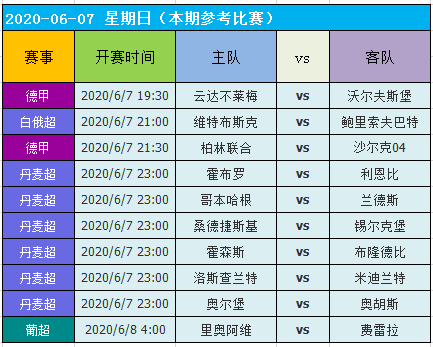 2020-06-07 星期日（本期参考比赛）

| 赛事 | 开赛时间 | 主队 | vs | 客队 |
|---|---|---|---|---|
| 德甲 | 2020/6/7 19:30 | 云达不莱梅 | vs | 沃尔夫斯堡 |
| 白俄超 | 2020/6/7 21:00 | 维特布斯克 | vs | 鲍里索夫巴特 |
| 德甲 | 2020/6/7 21:30 | 柏林联合 | vs | 沙尔克04 |
| 丹麦超 | 2020/6/7 23:00 | 霍布罗 | vs | 利恩比 |
| 丹麦超 | 2020/6/7 23:00 | 哥本哈根 | vs | 兰德斯 |
| 丹麦超 | 2020/6/7 23:00 | 桑德捷斯基 | vs | 锡尔克堡 |
| 丹麦超 | 2020/6/7 23:00 | 霍森斯 | vs | 布隆德比 |
| 丹麦超 | 2020/6/7 23:00 | 洛斯查兰特 | vs | 米迪兰特 |
| 丹麦超 | 2020/6/7 23:00 | 奥尔堡 | vs | 奥胡斯 |
| 葡超 | 2020/6/8 4:00 | 里奥阿维 | vs | 费雷拉 |